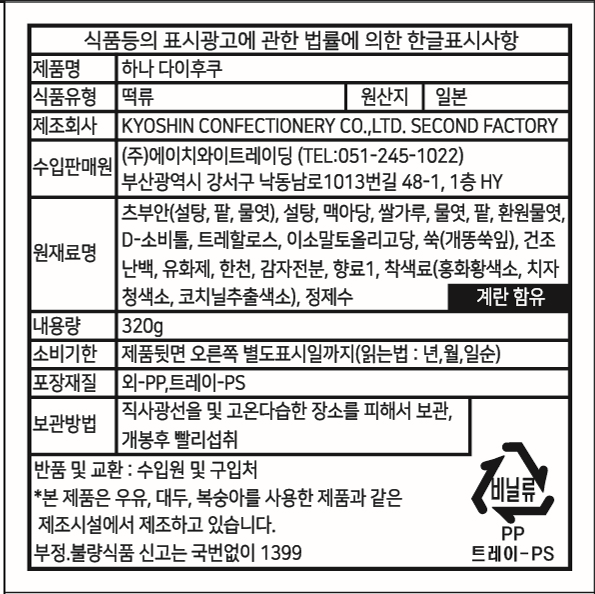 식품등의 표시광고에 관한 법률에 의한 한글표시사항

| 제품명 | 하나 다이후쿠 | | |
|---|---|---|---|
| 식품유형 | 떡류 | 원산지 | 일본 |
| 제조회사 | KYOSHIN CONFECTIONERY CO.,LTD. SECOND FACTORY | | |
| 수입판매원 | (주)에이치와이트레이딩 (TEL:051-245-1022) 부산광역시 강서구 낙동남로1013번길 48-1, 1층 HY | | |
| 원재료명 | 츠부안(설탕, 팥, 물엿), 설탕, 맥아당, 쌀가루, 물엿, 팥, 환원물엿, D-소비톨, 트레할로스, 이소말토올리고당, 쑥(개똥쑥잎), 건조난백, 유화제, 한천, 감자전분, 향료1, 착색료(홍화황색소, 치자청색소, 코치닐추출색소), 정제수 계란 함유 | | |
| 내용량 | 320g | | |
| 소비기한 | 제품뒷면 오른쪽 별도표시일까지(읽는법 : 년,월,일순) | | |
| 포장재질 | 외-PP,트레이-PS | | |
| 보관방법 | 직사광선을 및 고온다습한 장소를 피해서 보관, 개봉후 빨리섭취 | | |

반품 및 교환 : 수입원 및 구입처
*본 제품은 우유, 대두, 복숭아를 사용한 제품과 같은 제조시설에서 제조하고 있습니다.
부정.불량식품 신고는 국번없이 1399

비닐류
PP
트레이-PS